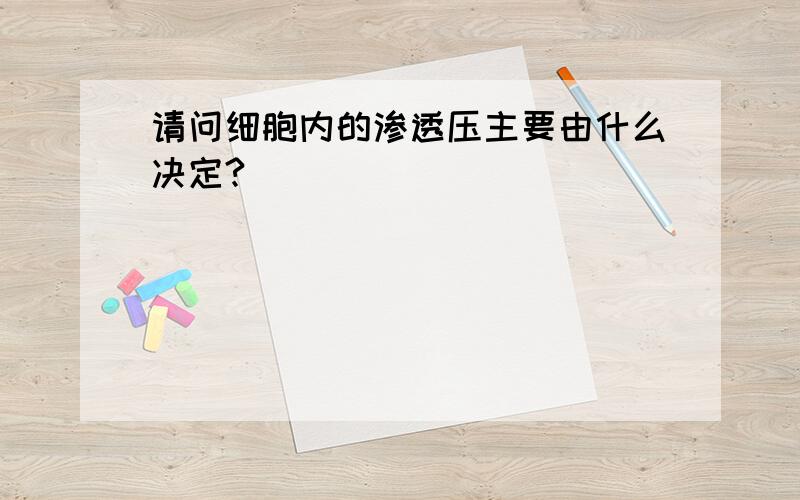 请问细胞内的渗透压主要由什么决定?